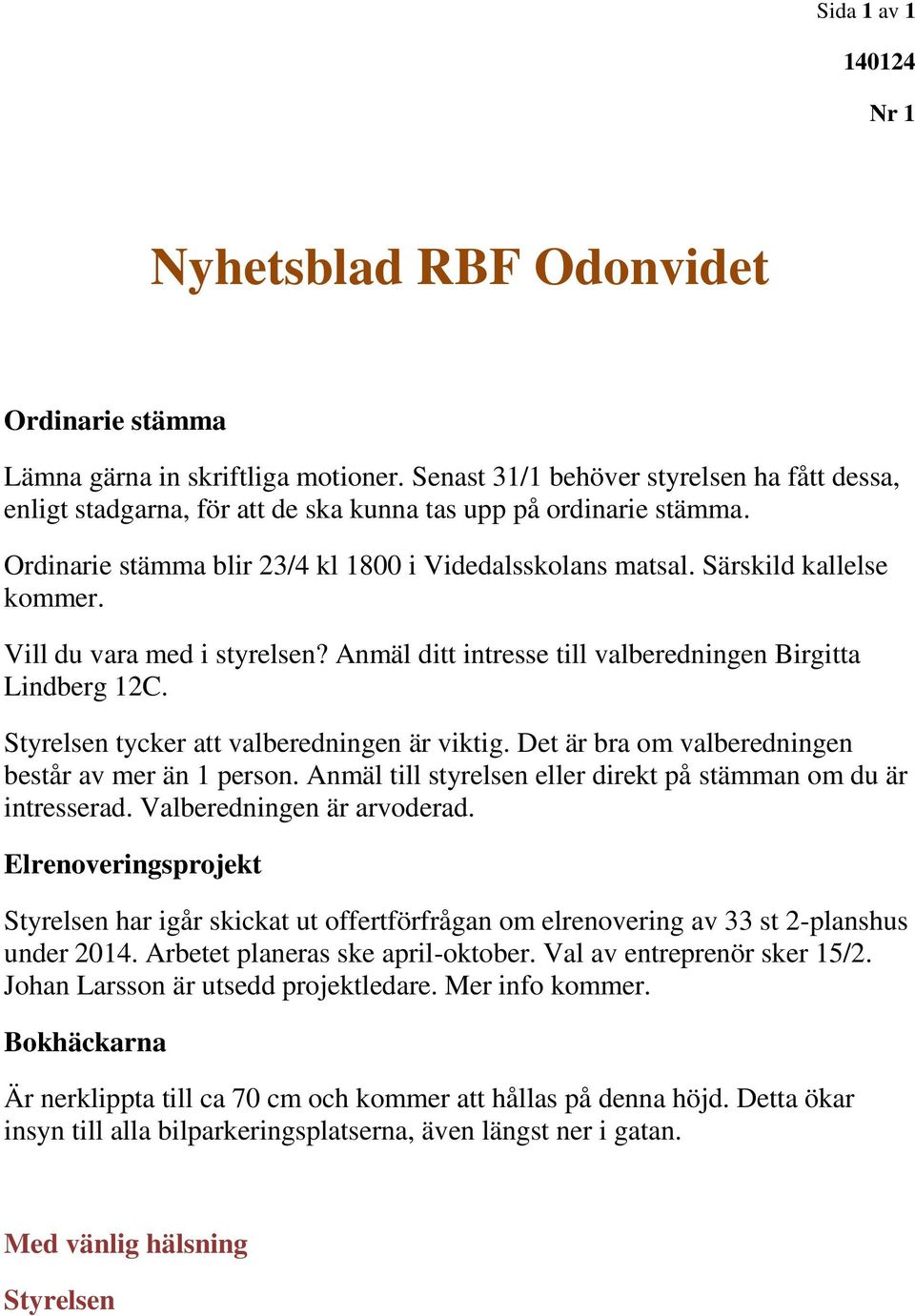 Sida 1 av 1

140124

Nr 1

Nyhetsblad RBF Odonvidet

Ordinarie stämma

Lämna gärna in skriftliga motioner. Senast 31/1 behöver styrelsen ha fått dessa, enligt stadgarna, för att de ska kunna tas upp på ordinarie stämma.

Ordinarie stämma blir 23/4 kl 1800 i Videdalsskolans matsal. Särskild kallelse kommer.

Vill du vara med i styrelsen? Anmäl ditt intresse till valberedningen Birgitta Lindberg 12C.

Styrelsen tycker att valberedningen är viktig. Det är bra om valberedningen består av mer än 1 person. Anmäl till styrelsen eller direkt på stämman om du är intresserad. Valberedningen är arvoderad.

Elrenoveringsprojekt

Styrelsen har igår skickat ut offertförfrågan om elrenovering av 33 st 2-planshus under 2014. Arbetet planeras ske april-oktober. Val av entreprenör sker 15/2. Johan Larsson är utsedd projektledare. Mer info kommer.

Bokhäckarna

Är nerklippta till ca 70 cm och kommer att hållas på denna höjd. Detta ökar insyn till alla bilparkeringsplatserna, även längst ner i gatan.

Med vänlig hälsning

Styrelsen